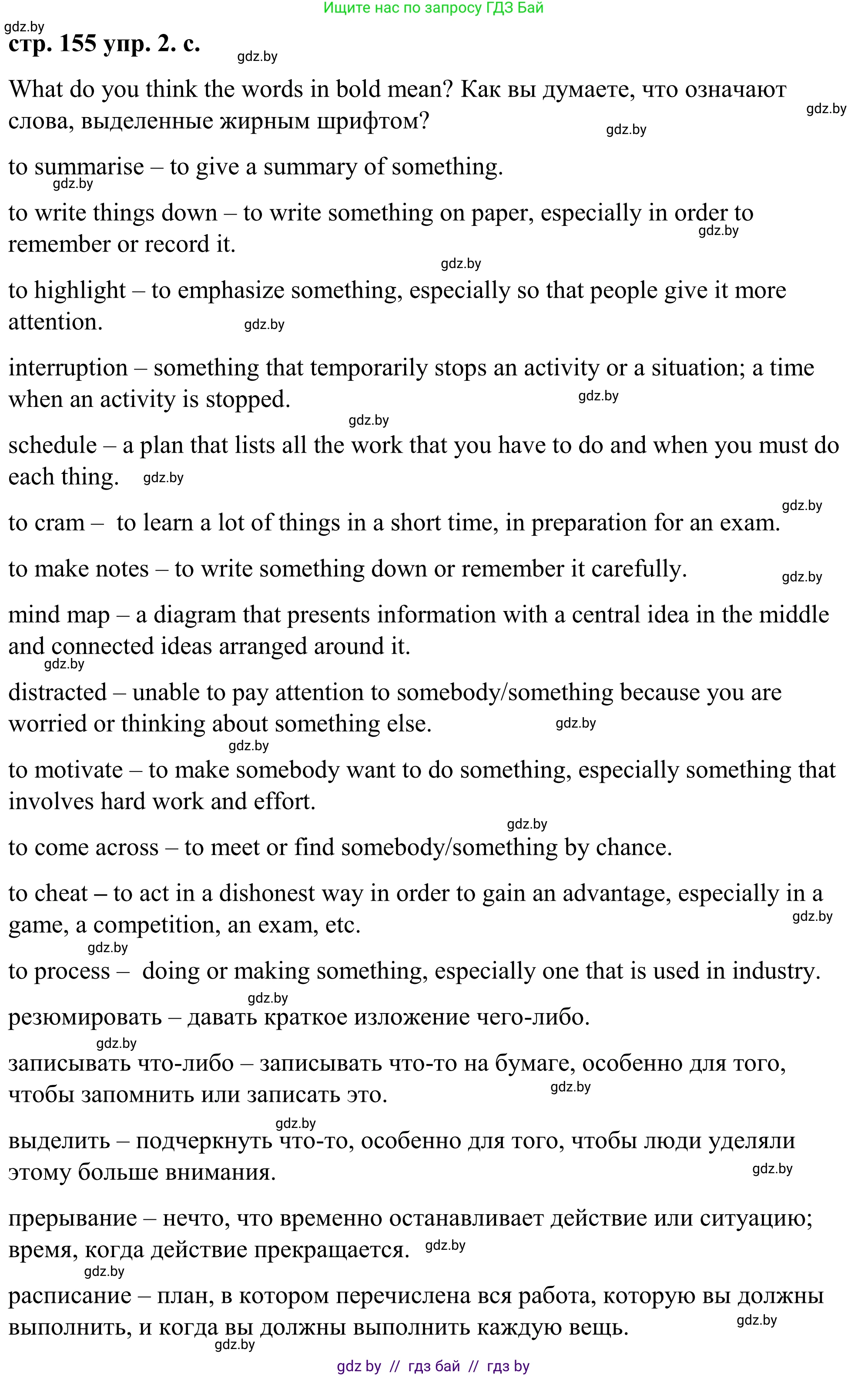 Ищите нас по запросу ГДЗ Бай

gdz.by

стр. 155 упр. 2. с.

gdz.by

What do you think the words in bold mean? Как вы думаете, что означают слова, выделенные жирным шрифтом?

gdz.by

gdz.by

to summarise – to give a summary of something.

gdz.by

to write things down – to write something on paper, especially in order to remember or record it.

gdz.by

gdz.by

to highlight – to emphasize something, especially so that people give it more attention.

gdz.by

interruption – something that temporarily stops an activity or a situation; a time when an activity is stopped.

gdz.by

gdz.by

schedule – a plan that lists all the work that you have to do and when you must do each thing.

gdz.by

gdz.by

to cram – to learn a lot of things in a short time, in preparation for an exam.

to make notes – to write something down or remember it carefully.

gdz.by

mind map – a diagram that presents information with a central idea in the middle and connected ideas arranged around it.

gdz.by

distracted – unable to pay attention to somebody/something because you are worried or thinking about something else.

gdz.by

gdz.by

to motivate – to make somebody want to do something, especially something that involves hard work and effort.

gdz.by

to come across – to meet or find somebody/something by chance.

to cheat – to act in a dishonest way in order to gain an advantage, especially in a game, a competition, an exam, etc.

gdz.by

gdz.by

to process – doing or making something, especially one that is used in industry.

gdz.by

резюмировать – давать краткое изложение чего-либо.

gdz.by

записывать что-либо – записывать что-то на бумаге, особенно для того, чтобы запомнить или записать это.

gdz.by

gdz.by

выделить – подчеркнуть что-то, особенно для того, чтобы люди уделяли этому больше внимания.

gdz.by

прерывание – нечто, что временно останавливает действие или ситуацию; время, когда действие прекращается.

gdz.by

gdz.by

расписание – план, в котором перечислена вся работа, которую вы должны выполнить, и когда вы должны выполнить каждую вещь.

gdz.by

gdz.by

gdz by // гдз бай // гдз by